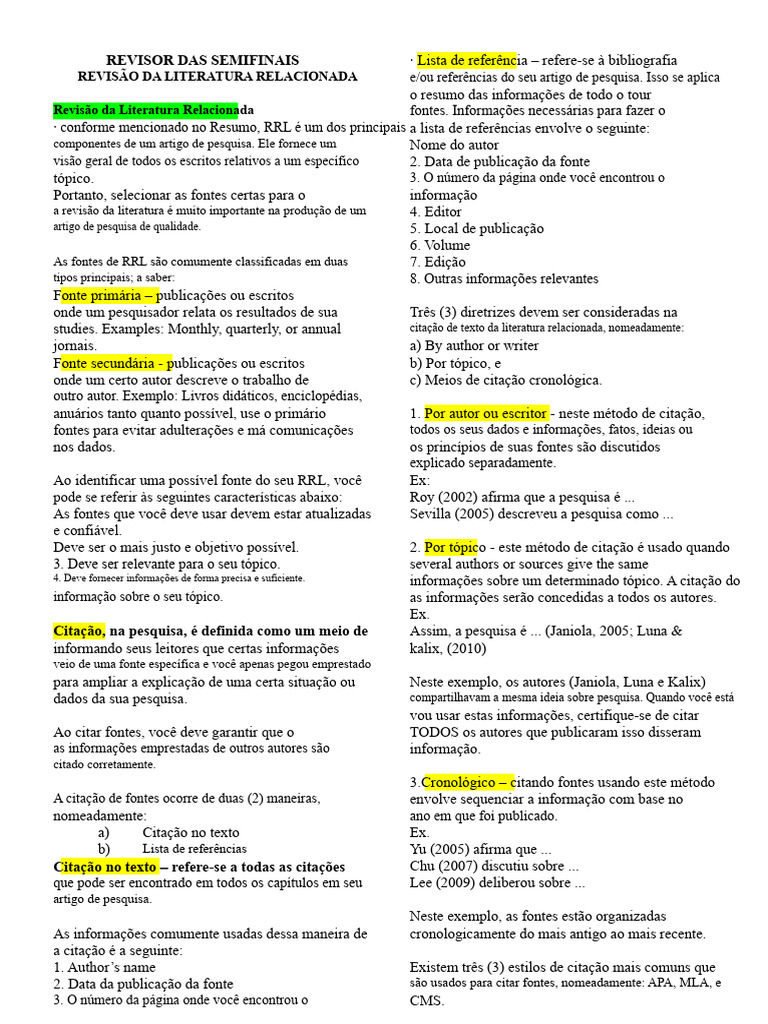 REVISOR DAS SEMIFINAIS
REVISÃO DA LITERATURA RELACIONADA

Revisão da Literatura Relacionada
· conforme mencionado no Resumo, RRL é um dos principais componentes de um artigo de pesquisa. Ele fornece um visão geral de todos os escritos relativos a um específico tópico.
Portanto, selecionar as fontes certas para o a revisão da literatura é muito importante na produção de um artigo de pesquisa de qualidade.

As fontes de RRL são comumente classificadas em duas tipos principais; a saber:
Fonte primária – publicações ou escritos onde um pesquisador relata os resultados de sua studies. Examples: Monthly, quarterly, or annual jornais.
Fonte secundária - publicações ou escritos onde um certo autor descreve o trabalho de outro autor. Exemplo: Livros didáticos, enciclopédias, anuários tanto quanto possível, use o primário fontes para evitar adulterações e má comunicações nos dados.

Ao identificar uma possível fonte do seu RRL, você pode se referir às seguintes características abaixo:
As fontes que você deve usar devem estar atualizadas e confiável.
Deve ser o mais justo e objetivo possível.
3. Deve ser relevante para o seu tópico.
4. Deve fornecer informações de forma precisa e suficiente.
informação sobre o seu tópico.

Citação, na pesquisa, é definida como um meio de informando seus leitores que certas informações veio de uma fonte específica e você apenas pegou emprestado para ampliar a explicação de uma certa situação ou dados da sua pesquisa.

Ao citar fontes, você deve garantir que o as informações emprestadas de outros autores são citado corretamente.

A citação de fontes ocorre de duas (2) maneiras, nomeadamente:
a) Citação no texto
b) Lista de referências
Citação no texto – refere-se a todas as citações que pode ser encontrado em todos os capítulos em seu artigo de pesquisa.

As informações comumente usadas dessa maneira de a citação é a seguinte:
1. Author's name
2. Data da publicação da fonte
3. O número da página onde você encontrou o

· Lista de referência – refere-se à bibliografia e/ou referências do seu artigo de pesquisa. Isso se aplica o resumo das informações de todo o tour fontes. Informações necessárias para fazer o a lista de referências envolve o seguinte:
Nome do autor
2. Data de publicação da fonte
3. O número da página onde você encontrou o informação
4. Editor
5. Local de publicação
6. Volume
7. Edição
8. Outras informações relevantes

Três (3) diretrizes devem ser consideradas na citação de texto da literatura relacionada, nomeadamente:
a) By author or writer
b) Por tópico, e
c) Meios de citação cronológica.

1. Por autor ou escritor - neste método de citação, todos os seus dados e informações, fatos, ideias ou os princípios de suas fontes são discutidos explicado separadamente.
Ex:
Roy (2002) afirma que a pesquisa é ...
Sevilla (2005) descreveu a pesquisa como ...

2. Por tópico - este método de citação é usado quando several authors or sources give the same informações sobre um determinado tópico. A citação do as informações serão concedidas a todos os autores.
Ex.
Assim, a pesquisa é ... (Janiola, 2005; Luna & kalix, (2010)

Neste exemplo, os autores (Janiola, Luna e Kalix) compartilhavam a mesma ideia sobre pesquisa. Quando você está vou usar estas informações, certifique-se de citar TODOS os autores que publicaram isso disseram informação.

3.Cronológico – citando fontes usando este método envolve sequenciar a informação com base no ano em que foi publicado.
Ex.
Yu (2005) afirma que ...
Chu (2007) discutiu sobre ...
Lee (2009) deliberou sobre ...

Neste exemplo, as fontes estão organizadas cronologicamente do mais antigo ao mais recente.

Existem três (3) estilos de citação mais comuns que são usados para citar fontes, nomeadamente: APA, MLA, e CMS.